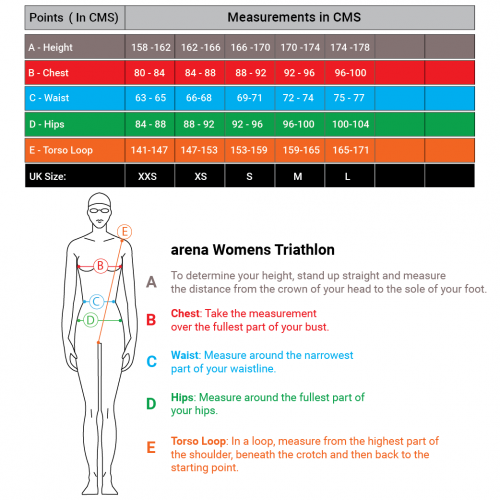 | Points ( In CMS) | Measurements in CMS | | | | | | |
|---|---|---|---|---|---|---|---|
| A - Height | 158 -162 | 162 -166 | 166 -170 | 170 -174 | 174 -178 | | |
| B - Chest | 80 - 84 | 84 - 88 | 88 - 92 | 92 - 96 | 96-100 | | |
| C - Waist | 63 - 65 | 66-68 | 69-71 | 72 - 74 | 75 - 77 | | |
| D - Hips | 84 - 88 | 88 - 92 | 92 - 96 | 96-100 | 100-104 | | |
| E - Torso Loop | 141-147 | 147-153 | 153-159 | 159-165 | 165-171 | | |
| UK Size: | XXS | XS | S | M | L | | |

E
B
C
D

arena Womens Triathlon

A To determine your height, stand up straight and measure the distance from the crown of your head to the sole of your foot.

B Chest: Take the measurement over the fullest part of your bust.

C Waist: Measure around the narrowest part of your waistline.

D Hips: Measure around the fullest part of your hips.

E Torso Loop: In a loop, measure from the highest part of the shoulder, beneath the crotch and then back to the starting point.